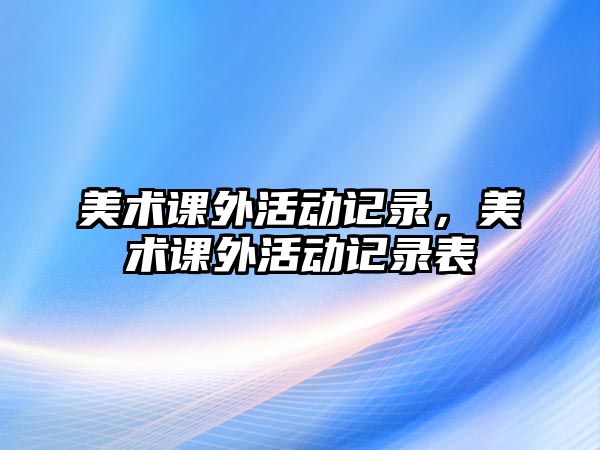 美术课外活动记录，美术课外活动记录表